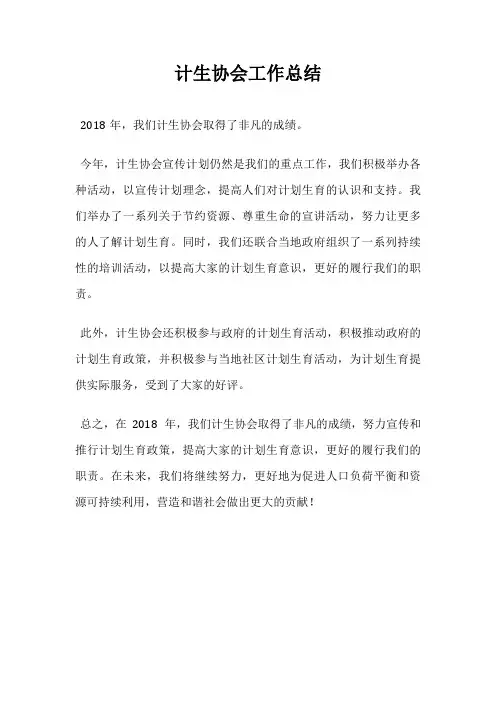 计生协会工作总结

2018 年，我们计生协会取得了非凡的成绩。

今年，计生协会宣传计划仍然是我们的重点工作，我们积极举办各种活动，以宣传计划理念，提高人们对计划生育的认识和支持。我们举办了一系列关于节约资源、尊重生命的宣讲活动，努力让更多的人了解计划生育。同时，我们还联合当地政府组织了一系列持续性的培训活动，以提高大家的计划生育意识，更好的履行我们的职责。

此外，计生协会还积极参与政府的计划生育活动，积极推动政府的计划生育政策，并积极参与当地社区计划生育活动，为计划生育提供实际服务，受到了大家的好评。

总之，在 2018 年，我们计生协会取得了非凡的成绩，努力宣传和推行计划生育政策，提高大家的计划生育意识，更好的履行我们的职责。在未来，我们将继续努力，更好地为促进人口负荷平衡和资源可持续利用，营造和谐社会做出更大的贡献！